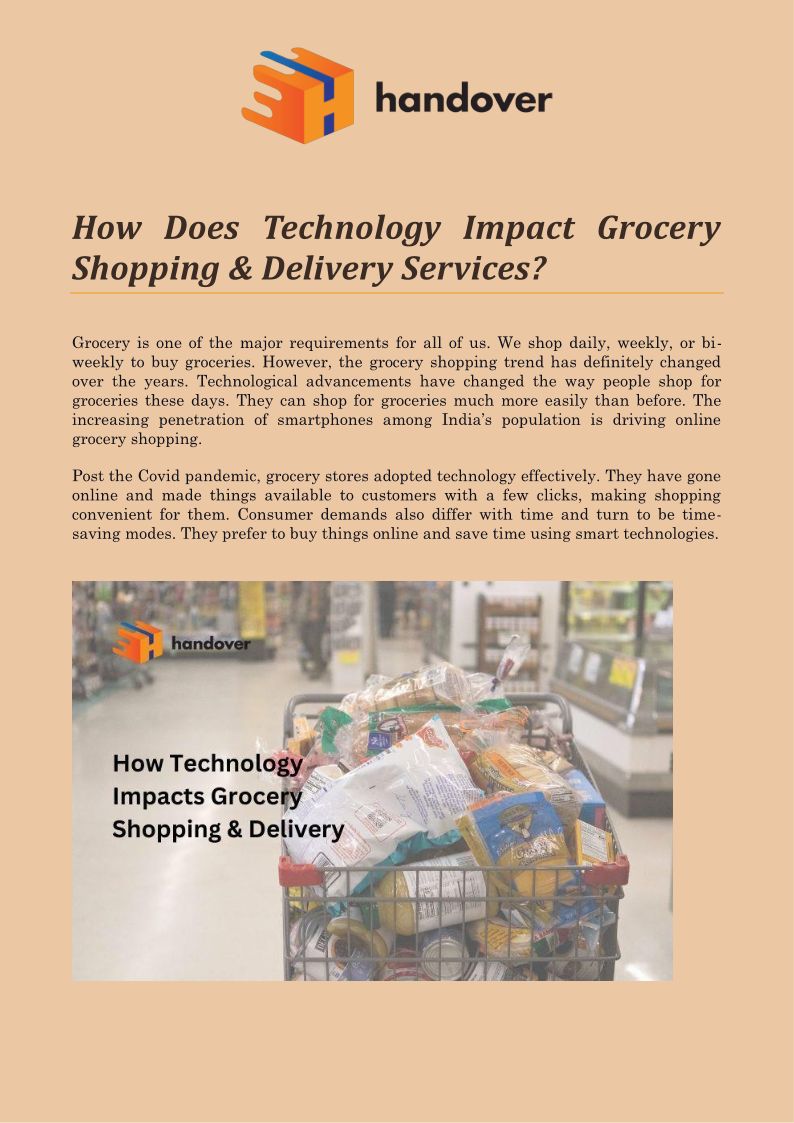 handover

How Does Technology Impact Grocery Shopping & Delivery Services?

Grocery is one of the major requirements for all of us. We shop daily, weekly, or bi-weekly to buy groceries. However, the grocery shopping trend has definitely changed over the years. Technological advancements have changed the way people shop for groceries these days. They can shop for groceries much more easily than before. The increasing penetration of smartphones among India's population is driving online grocery shopping.

Post the Covid pandemic, grocery stores adopted technology effectively. They have gone online and made things available to customers with a few clicks, making shopping convenient for them. Consumer demands also differ with time and turn to be time-saving modes. They prefer to buy things online and save time using smart technologies.

handover

How Technology
Impacts Grocery
Shopping & Delivery